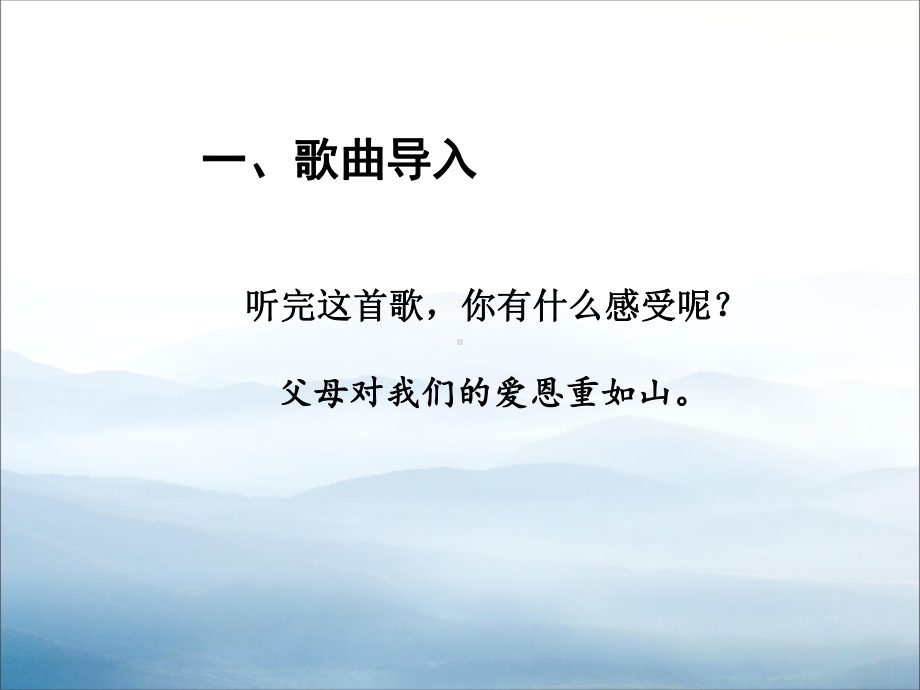 一、歌曲导入

听完这首歌，你有什么感受呢？

父母对我们的爱恩重如山。